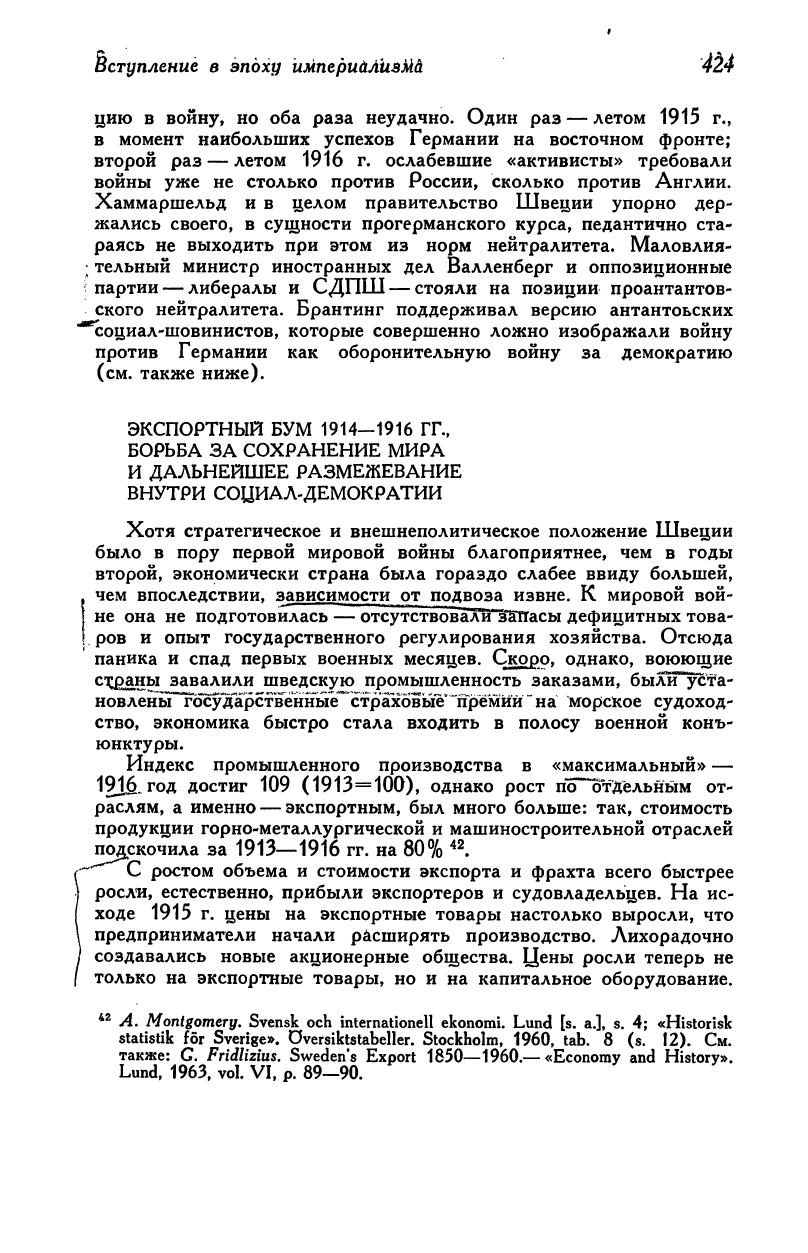 Вступление в эпоху империализма

424

цию в войну, но оба раза неудачно. Один раз — летом 1915 г., в момент наибольших успехов Германии на восточном фронте; второй раз — летом 1916 г. ослабевшие «активисты» требовали войны уже не столько против России, сколько против Англии. Хаммаршельд и в целом правительство Швеции упорно держались своего, в сущности прогерманского курса, педантично стараясь не выходить при этом из норм нейтралитета. Маловлиятельный министр иностранных дел Валленберг и оппозиционные партии — либералы и СДПШ — стояли на позиции проантантовского нейтралитета. Брантинг поддерживал версию антантовских социал-шовинистов, которые совершенно ложно изображали войну против Германии как оборонительную войну за демократию (см. также ниже).

ЭКСПОРТНЫЙ БУМ 1914—1916 ГГ., БОРЬБА ЗА СОХРАНЕНИЕ МИРА И ДАЛЬНЕЙШЕЕ РАЗМЕЖЕВАНИЕ ВНУТРИ СОЦИАЛ-ДЕМОКРАТИИ

Хотя стратегическое и внешнеполитическое положение Швеции было в пору первой мировой войны благоприятнее, чем в годы второй, экономически страна была гораздо слабее ввиду большей, чем впоследствии, зависимости от подвоза извне. К мировой войне она не подготовилась — отсутствовали запасы дефицитных товаров и опыт государственного регулирования хозяйства. Отсюда паника и спад первых военных месяцев. Скоро, однако, воюющие страны завалили шведскую промышленность заказами, были установлены государственные страховые премии на морское судоходство, экономика быстро стала входить в полосу военной конъюнктуры.

Индекс промышленного производства в «максимальный» — 1916 год достиг 109 (1913=100), однако рост по отдельным отраслям, а именно — экспортным, был много больше: так, стоимость продукции горно-металлургической и машиностроительной отраслей подскочила за 1913—1916 гг. на 80% $^{42}$.

С ростом объема и стоимости экспорта и фрахта всего быстрее росли, естественно, прибыли экспортеров и судовладельцев. На исходе 1915 г. цены на экспортные товары настолько выросли, что предприниматели начали расширять производство. Лихорадочно создавались новые акционерные общества. Цены росли теперь не только на экспортные товары, но и на капитальное оборудование.

$^{42}$ A. Montgomery. Svensk och internationell ekonomi. Lund [s. a.], s. 4; «Historisk statistik för Sverige». Översiktstabeller. Stockholm, 1960, tab. 8 (s. 12). См. также: G. Fridlizius. Sweden's Export 1850—1960.— «Economy and History». Lund, 1963, vol. VI, p. 89—90.